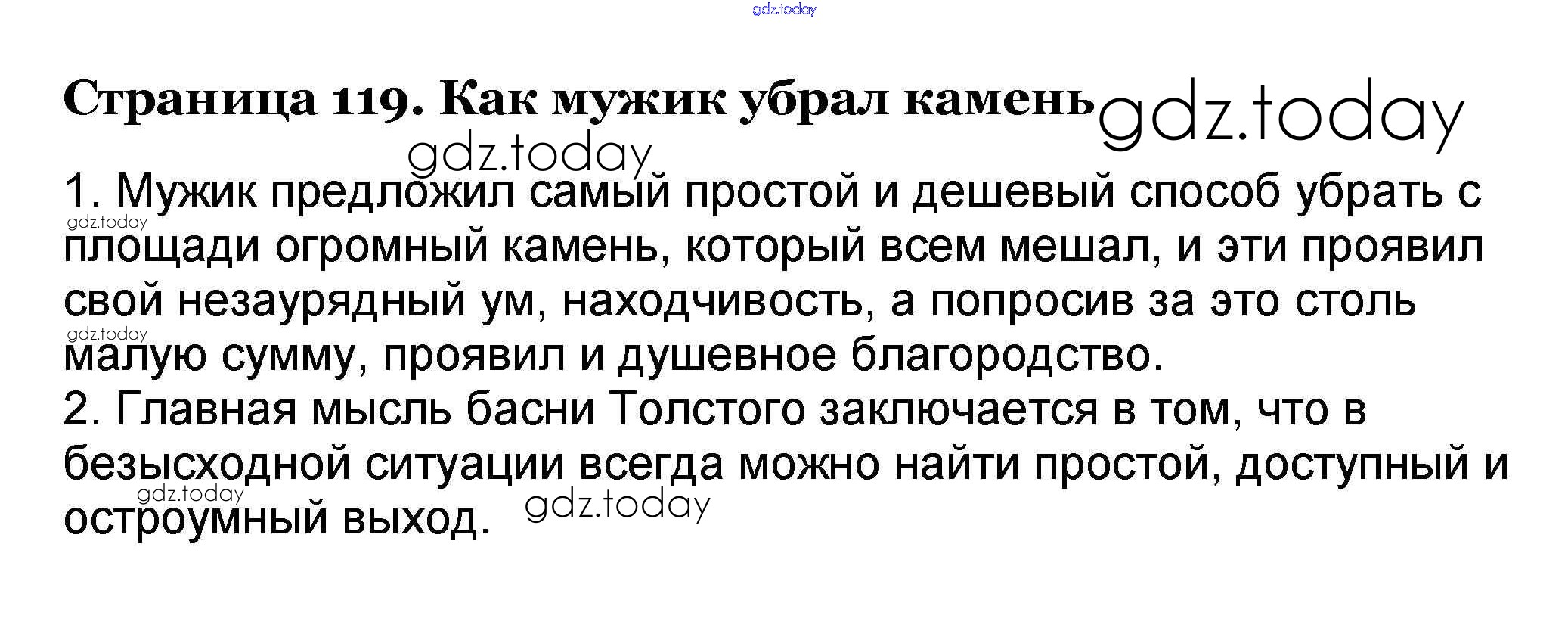 Страница 119. Как мужик убрал камень

1. Мужик предложил самый простой и дешевый способ убрать с площади огромный камень, который всем мешал, и эти проявил свой незаурядный ум, находчивость, а попросив за это столь малую сумму, проявил и душевное благородство.

2. Главная мысль басни Толстого заключается в том, что в безысходной ситуации всегда можно найти простой, доступный и остроумный выход.

gdz.today